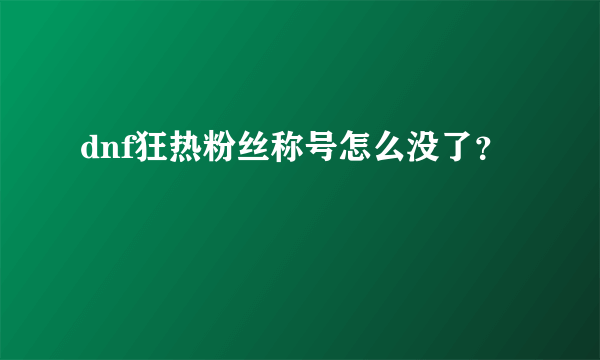 dnf狂热粉丝称号怎么没了?